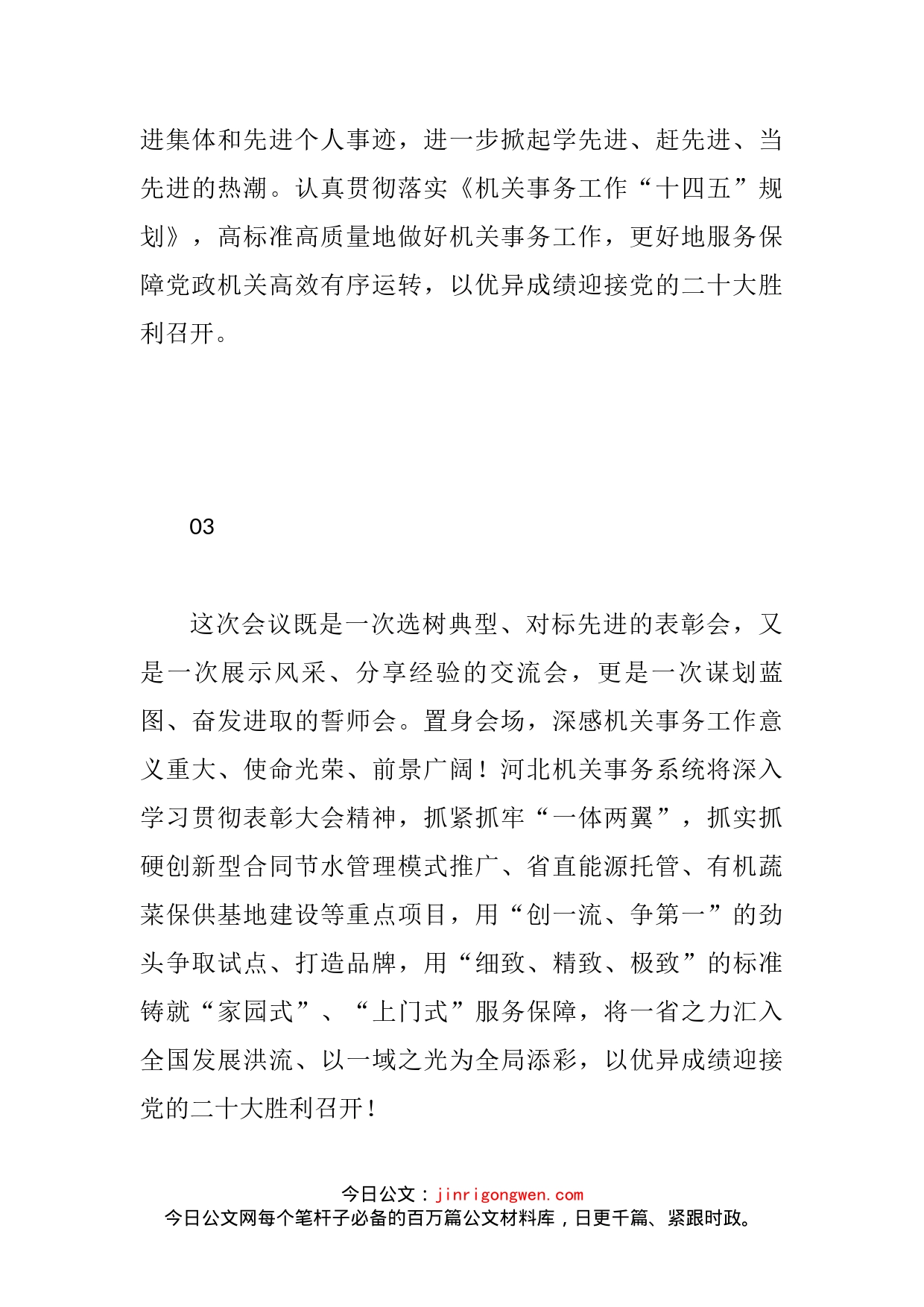 进集体和先进个人事迹，进一步掀起学先进、赶先进、当先进的热潮。认真贯彻落实《机关事务工作“十四五”规划》，高标准高质量地做好机关事务工作，更好地服务保障党政机关高效有序运转，以优异成绩迎接党的二十大胜利召开。

03

这次会议既是一次选树典型、对标先进的表彰会，又是一次展示风采、分享经验的交流会，更是一次谋划蓝图、奋发进取的誓师会。置身会场，深感机关事务工作意义重大、使命光荣、前景广阔！河北机关事务系统将深入学习贯彻表彰大会精神，抓紧抓牢“一体两翼”，抓实抓硬创新型合同节水管理模式推广、省直能源托管、有机蔬菜保供基地建设等重点项目，用“创一流、争第一”的劲头争取试点、打造品牌，用“细致、精致、极致”的标准铸就“家园式”、“上门式”服务保障，将一省之力汇入全国发展洪流、以一域之光为全局添彩，以优异成绩迎接党的二十大胜利召开！

今日公文：jinrigongwen.com
今日公文网每个笔杆子必备的百万篇公文材料库，日更千篇、紧跟时政。